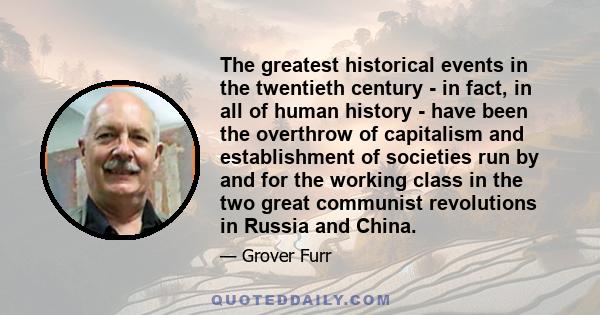 The greatest historical events in the twentieth century - in fact, in all of human history - have been the overthrow of capitalism and establishment of societies run by and for the working class in the two great communist revolutions in Russia and China.

— Grover Furr

QUOTEDDAILY.COM